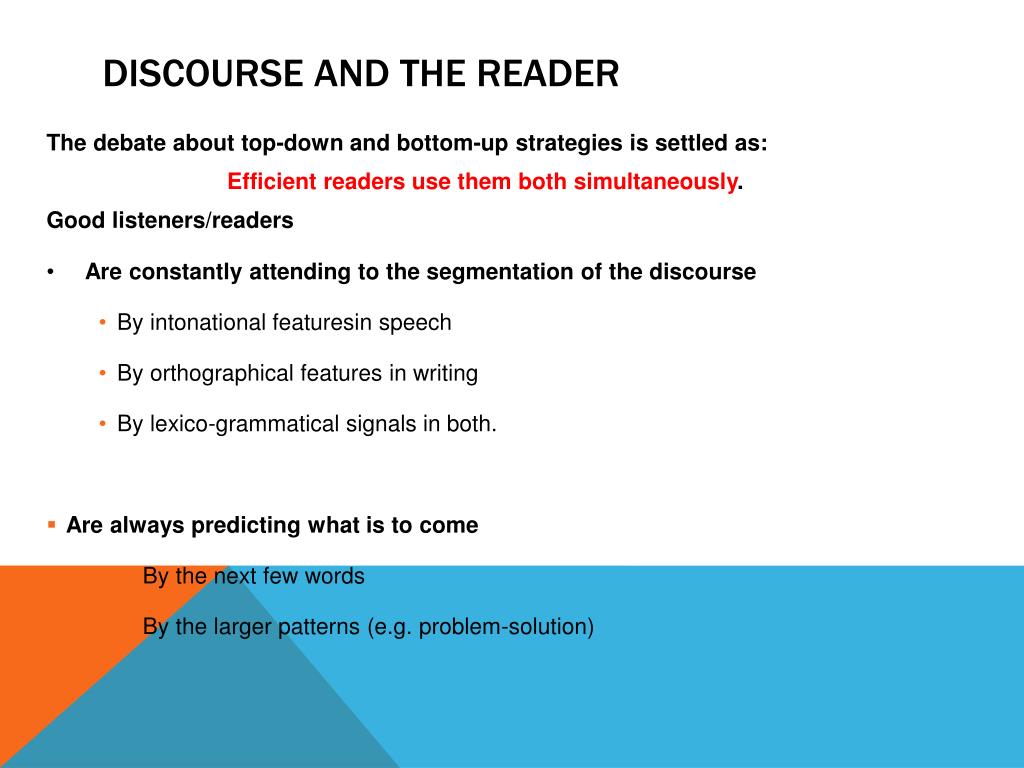 DISCOURSE AND THE READER

The debate about top-down and bottom-up strategies is settled as:

Efficient readers use them both simultaneously.

Good listeners/readers

• Are constantly attending to the segmentation of the discourse

• By intonational featuresin speech

• By orthographical features in writing

• By lexico-grammatical signals in both.

▪ Are always predicting what is to come

By the next few words

By the larger patterns (e.g. problem-solution)